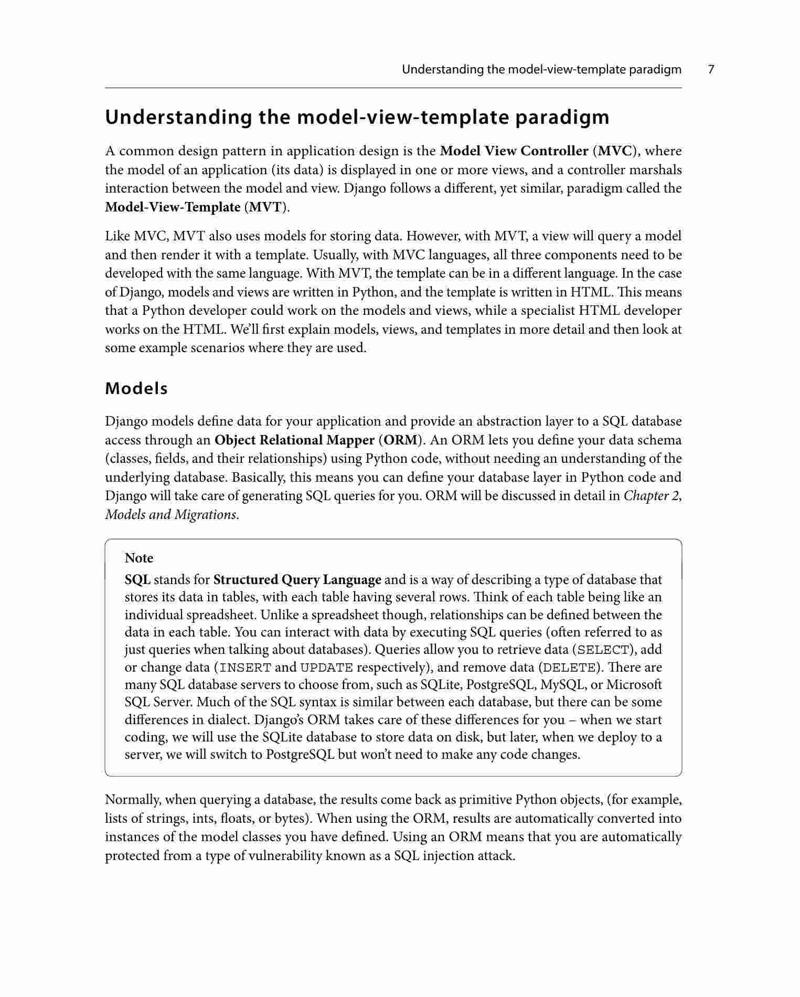 Understanding the model-view-template paradigm 7

Understanding the model-view-template paradigm

A common design pattern in application design is the Model View Controller (MVC), where the model of an application (its data) is displayed in one or more views, and a controller marshals interaction between the model and view. Django follows a different, yet similar, paradigm called the Model-View-Template (MVT).

Like MVC, MVT also uses models for storing data. However, with MVT, a view will query a model and then render it with a template. Usually, with MVC languages, all three components need to be developed with the same language. With MVT, the template can be in a different language. In the case of Django, models and views are written in Python, and the template is written in HTML. This means that a Python developer could work on the models and views, while a specialist HTML developer works on the HTML. We'll first explain models, views, and templates in more detail and then look at some example scenarios where they are used.

Models

Django models define data for your application and provide an abstraction layer to a SQL database access through an Object Relational Mapper (ORM). An ORM lets you define your data schema (classes, fields, and their relationships) using Python code, without needing an understanding of the underlying database. Basically, this means you can define your database layer in Python code and Django will take care of generating SQL queries for you. ORM will be discussed in detail in Chapter 2, Models and Migrations.

Note

SQL stands for Structured Query Language and is a way of describing a type of database that stores its data in tables, with each table having several rows. Think of each table being like an individual spreadsheet. Unlike a spreadsheet though, relationships can be defined between the data in each table. You can interact with data by executing SQL queries (often referred to as just queries when talking about databases). Queries allow you to retrieve data (SELECT), add or change data (INSERT and UPDATE respectively), and remove data (DELETE). There are many SQL database servers to choose from, such as SQLite, PostgreSQL, MySQL, or Microsoft SQL Server. Much of the SQL syntax is similar between each database, but there can be some differences in dialect. Django's ORM takes care of these differences for you – when we start coding, we will use the SQLite database to store data on disk, but later, when we deploy to a server, we will switch to PostgreSQL but won't need to make any code changes.

Normally, when querying a database, the results come back as primitive Python objects, (for example, lists of strings, ints, floats, or bytes). When using the ORM, results are automatically converted into instances of the model classes you have defined. Using an ORM means that you are automatically protected from a type of vulnerability known as a SQL injection attack.